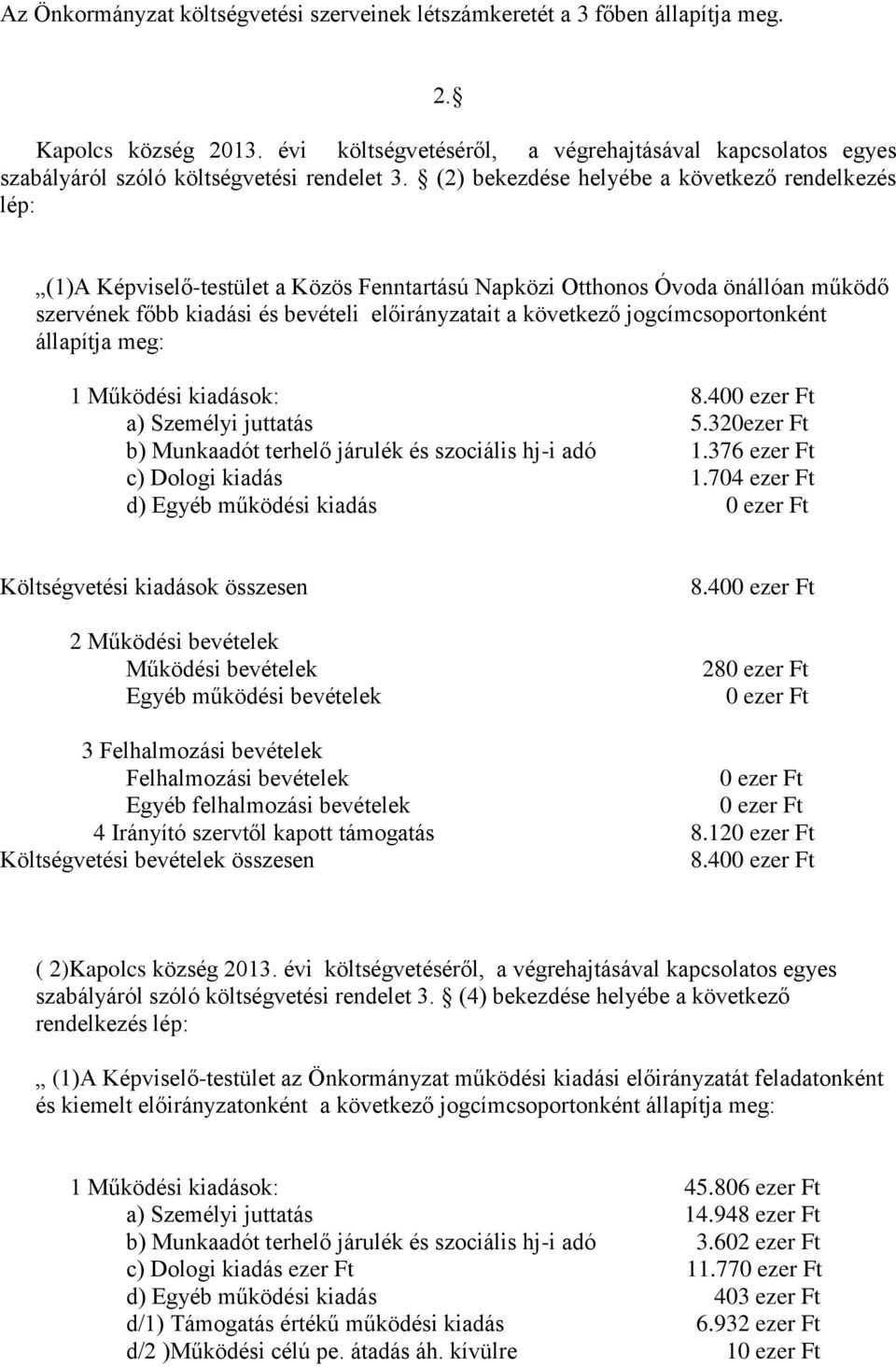 Az Önkormányzat költségvetési szerveinek létszámkeretét a 3 főben állapítja meg.

2.§

Kapolcs község 2013. évi költségvetéséről, a végrehajtásával kapcsolatos egyes szabályáról szóló költségvetési rendelet 3. § (2) bekezdése helyébe a következő rendelkezés lép:

„(1)A Képviselő-testület a Közös Fenntartású Napközi Otthonos Óvoda önállóan működő szervének főbb kiadási és bevételi előirányzatait a következő jogcímcsoportonként állapítja meg:

1 Működési kiadások: 8.400 ezer Ft
a) Személyi juttatás 5.320ezer Ft
b) Munkaadót terhelő járulék és szociális hj-i adó 1.376 ezer Ft
c) Dologi kiadás 1.704 ezer Ft
d) Egyéb működési kiadás 0 ezer Ft

Költségvetési kiadások összesen 8.400 ezer Ft

2 Működési bevételek
Működési bevételek 280 ezer Ft
Egyéb működési bevételek 0 ezer Ft

3 Felhalmozási bevételek
Felhalmozási bevételek 0 ezer Ft
Egyéb felhalmozási bevételek 0 ezer Ft
4 Irányító szervtől kapott támogatás 8.120 ezer Ft
Költségvetési bevételek összesen 8.400 ezer Ft

( 2)Kapolcs község 2013. évi költségvetéséről, a végrehajtásával kapcsolatos egyes szabályáról szóló költségvetési rendelet 3. § (4) bekezdése helyébe a következő rendelkezés lép:

„ (1)A Képviselő-testület az Önkormányzat működési kiadási előirányzatát feladatonként és kiemelt előirányzatonként a következő jogcímcsoportonként állapítja meg:

1 Működési kiadások: 45.806 ezer Ft
a) Személyi juttatás 14.948 ezer Ft
b) Munkaadót terhelő járulék és szociális hj-i adó 3.602 ezer Ft
c) Dologi kiadás ezer Ft 11.770 ezer Ft
d) Egyéb működési kiadás 403 ezer Ft
d/1) Támogatás értékű működési kiadás 6.932 ezer Ft
d/2 )Működési célú pe. átadás áh. kívülre 10 ezer Ft